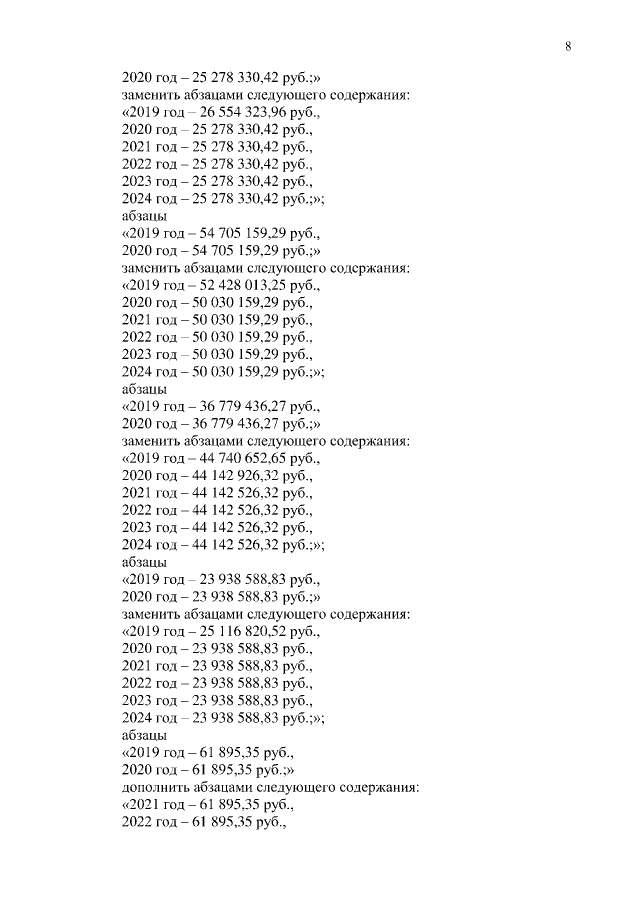 8

2020 год – 25 278 330,42 руб.;»
заменить абзацами следующего содержания:
«2019 год – 26 554 323,96 руб.,
2020 год – 25 278 330,42 руб.,
2021 год – 25 278 330,42 руб.,
2022 год – 25 278 330,42 руб.,
2023 год – 25 278 330,42 руб.,
2024 год – 25 278 330,42 руб.;»;
абзацы
«2019 год – 54 705 159,29 руб.,
2020 год – 54 705 159,29 руб.;»
заменить абзацами следующего содержания:
«2019 год – 52 428 013,25 руб.,
2020 год – 50 030 159,29 руб.,
2021 год – 50 030 159,29 руб.,
2022 год – 50 030 159,29 руб.,
2023 год – 50 030 159,29 руб.,
2024 год – 50 030 159,29 руб.;»;
абзацы
«2019 год – 36 779 436,27 руб.,
2020 год – 36 779 436,27 руб.;»
заменить абзацами следующего содержания:
«2019 год – 44 740 652,65 руб.,
2020 год – 44 142 926,32 руб.,
2021 год – 44 142 526,32 руб.,
2022 год – 44 142 526,32 руб.,
2023 год – 44 142 526,32 руб.,
2024 год – 44 142 526,32 руб.;»;
абзацы
«2019 год – 23 938 588,83 руб.,
2020 год – 23 938 588,83 руб.;»
заменить абзацами следующего содержания:
«2019 год – 25 116 820,52 руб.,
2020 год – 23 938 588,83 руб.,
2021 год – 23 938 588,83 руб.,
2022 год – 23 938 588,83 руб.,
2023 год – 23 938 588,83 руб.,
2024 год – 23 938 588,83 руб.;»;
абзацы
«2019 год – 61 895,35 руб.,
2020 год – 61 895,35 руб.;»
дополнить абзацами следующего содержания:
«2021 год – 61 895,35 руб.,
2022 год – 61 895,35 руб.,